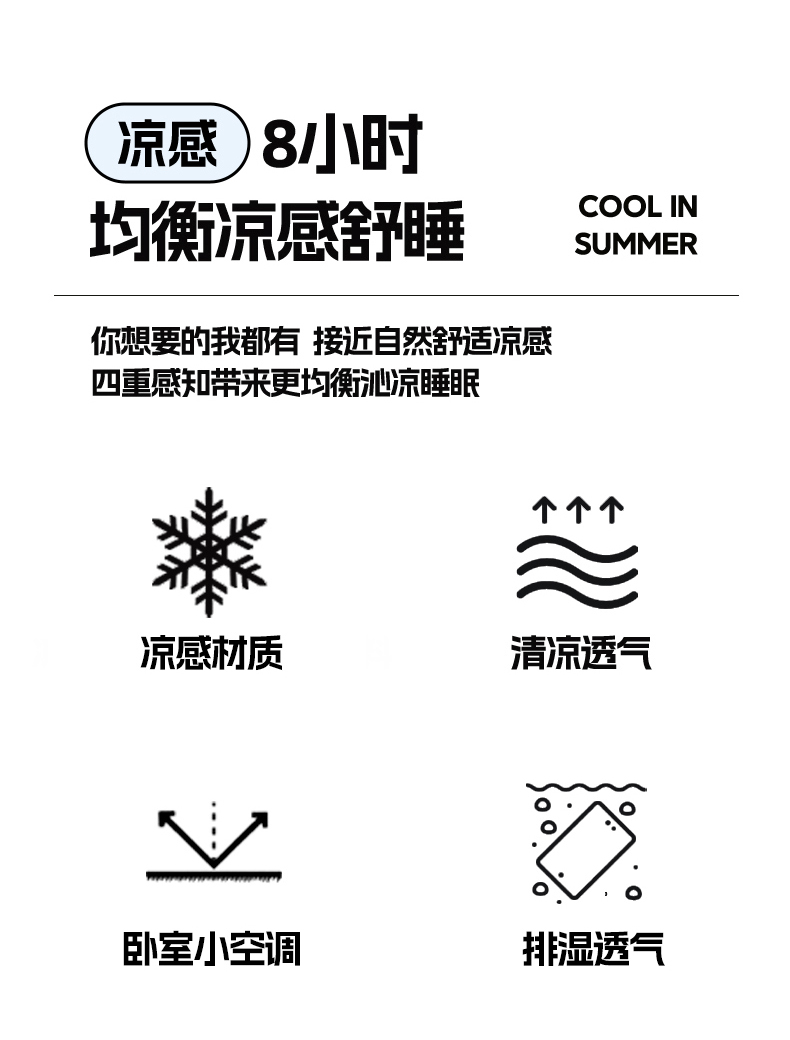 凉感 8小时
均衡凉感舒睡

COOL IN
SUMMER

你想要的我都有 接近自然舒适凉感
四重感知带来更均衡沁凉睡眠

凉感材质

清凉透气

卧室小空调

排湿透气